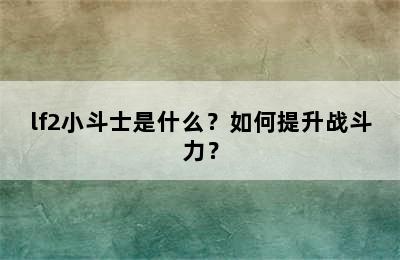 lf2小斗士是什么？如何提升战斗力？